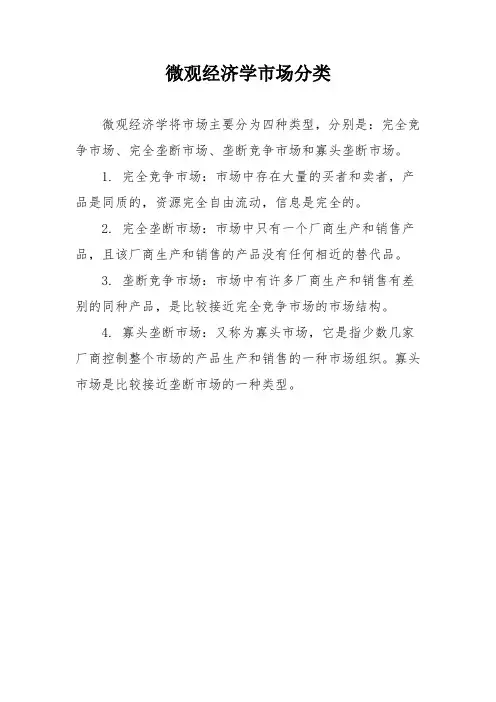 微观经济学市场分类

微观经济学将市场主要分为四种类型，分别是：完全竞争市场、完全垄断市场、垄断竞争市场和寡头垄断市场。

1. 完全竞争市场：市场中存在大量的买者和卖者，产品是同质的，资源完全自由流动，信息是完全的。

2. 完全垄断市场：市场中只有一个厂商生产和销售产品，且该厂商生产和销售的产品没有任何相近的替代品。

3. 垄断竞争市场：市场中有许多厂商生产和销售有差别的同种产品，是比较接近完全竞争市场的市场结构。

4. 寡头垄断市场：又称为寡头市场，它是指少数几家厂商控制整个市场的产品生产和销售的一种市场组织。寡头市场是比较接近垄断市场的一种类型。